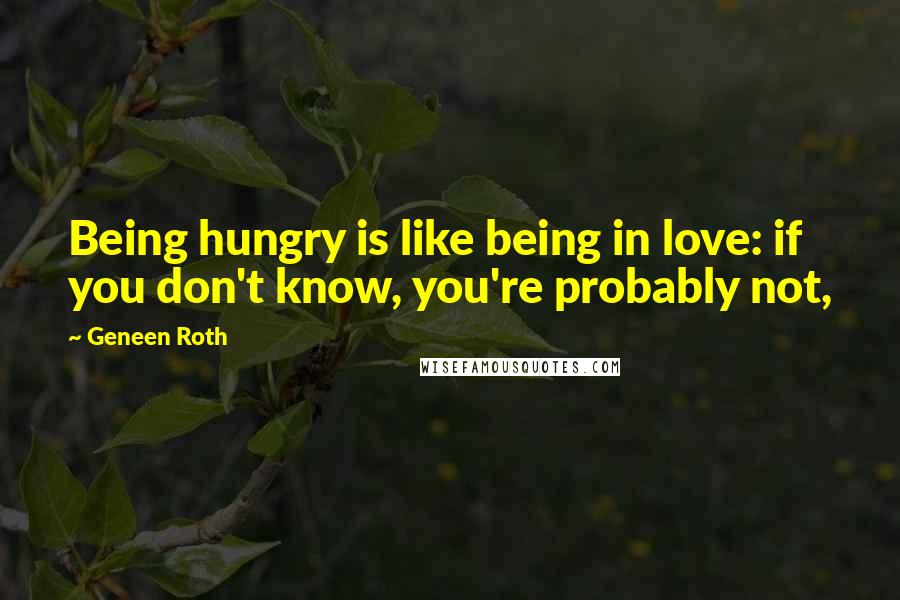 Being hungry is like being in love: if you don't know, you're probably not,

~ Geneen Roth

WISEFAMOUSQUOTES.COM